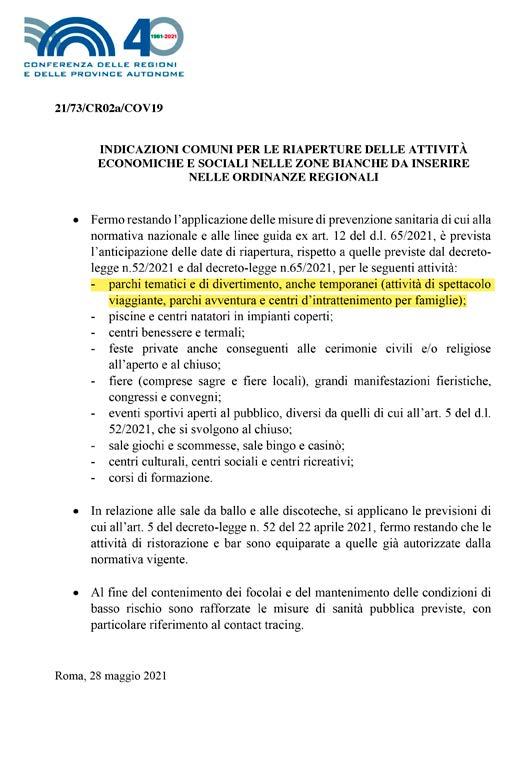 40
1981-2021
CONFERENZA DELLE REGIONI
E DELLE PROVINCE AUTONOME

21/73/CR02a/COV19

INDICAZIONI COMUNI PER LE RIAPERTURE DELLE ATTIVITÀ ECONOMICHE E SOCIALI NELLE ZONE BIANCHE DA INSERIRE NELLE ORDINANZE REGIONALI

• Fermo restando l'applicazione delle misure di prevenzione sanitaria di cui alla normativa nazionale e alle linee guida ex art. 12 del d.l. 65/2021, è prevista l'anticipazione delle date di riapertura, rispetto a quelle previste dal decreto-legge n.52/2021 e dal decreto-legge n.65/2021, per le seguenti attività:
- parchi tematici e di divertimento, anche temporanei (attività di spettacolo viaggiante, parchi avventura e centri d'intrattenimento per famiglie);
- piscine e centri natatori in impianti coperti;
- centri benessere e termali;
- feste private anche conseguenti alle cerimonie civili e/o religiose all'aperto e al chiuso;
- fiere (comprese sagre e fiere locali), grandi manifestazioni fieristiche, congressi e convegni;
- eventi sportivi aperti al pubblico, diversi da quelli di cui all'art. 5 del d.l. 52/2021, che si svolgono al chiuso;
- sale giochi e scommesse, sale bingo e casinò;
- centri culturali, centri sociali e centri ricreativi;
- corsi di formazione.

• In relazione alle sale da ballo e alle discoteche, si applicano le previsioni di cui all'art. 5 del decreto-legge n. 52 del 22 aprile 2021, fermo restando che le attività di ristorazione e bar sono equiparate a quelle già autorizzate dalla normativa vigente.

• Al fine del contenimento dei focolai e del mantenimento delle condizioni di basso rischio sono rafforzate le misure di sanità pubblica previste, con particolare riferimento al contact tracing.

Roma, 28 maggio 2021